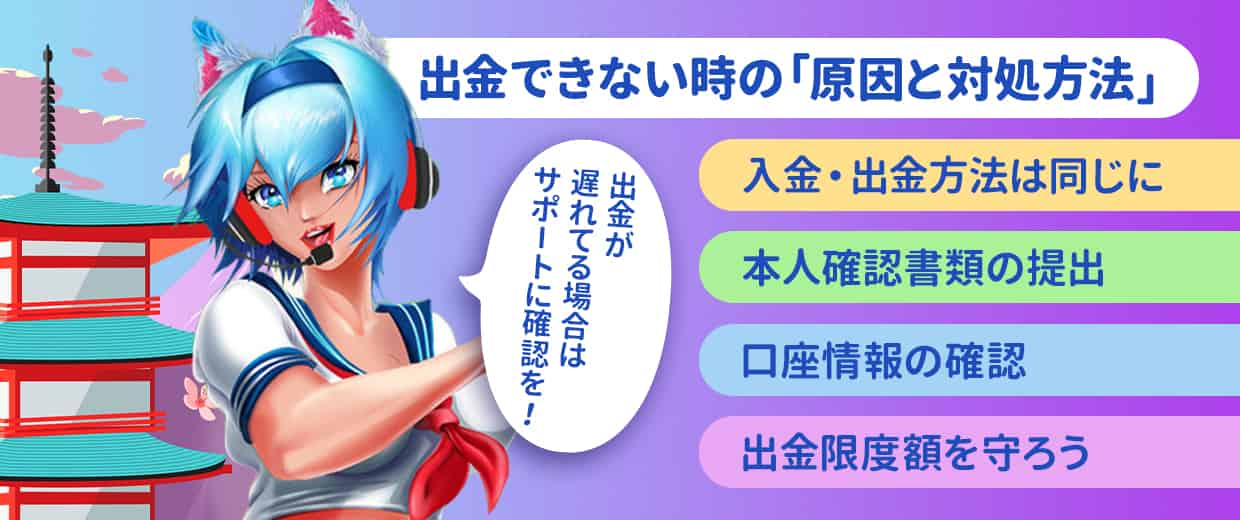 出金できない時の「原因と対処方法」

出金が遅れてる場合はサポートに確認を！

入金・出金方法は同じに

本人確認書類の提出

口座情報の確認

出金限度額を守ろう